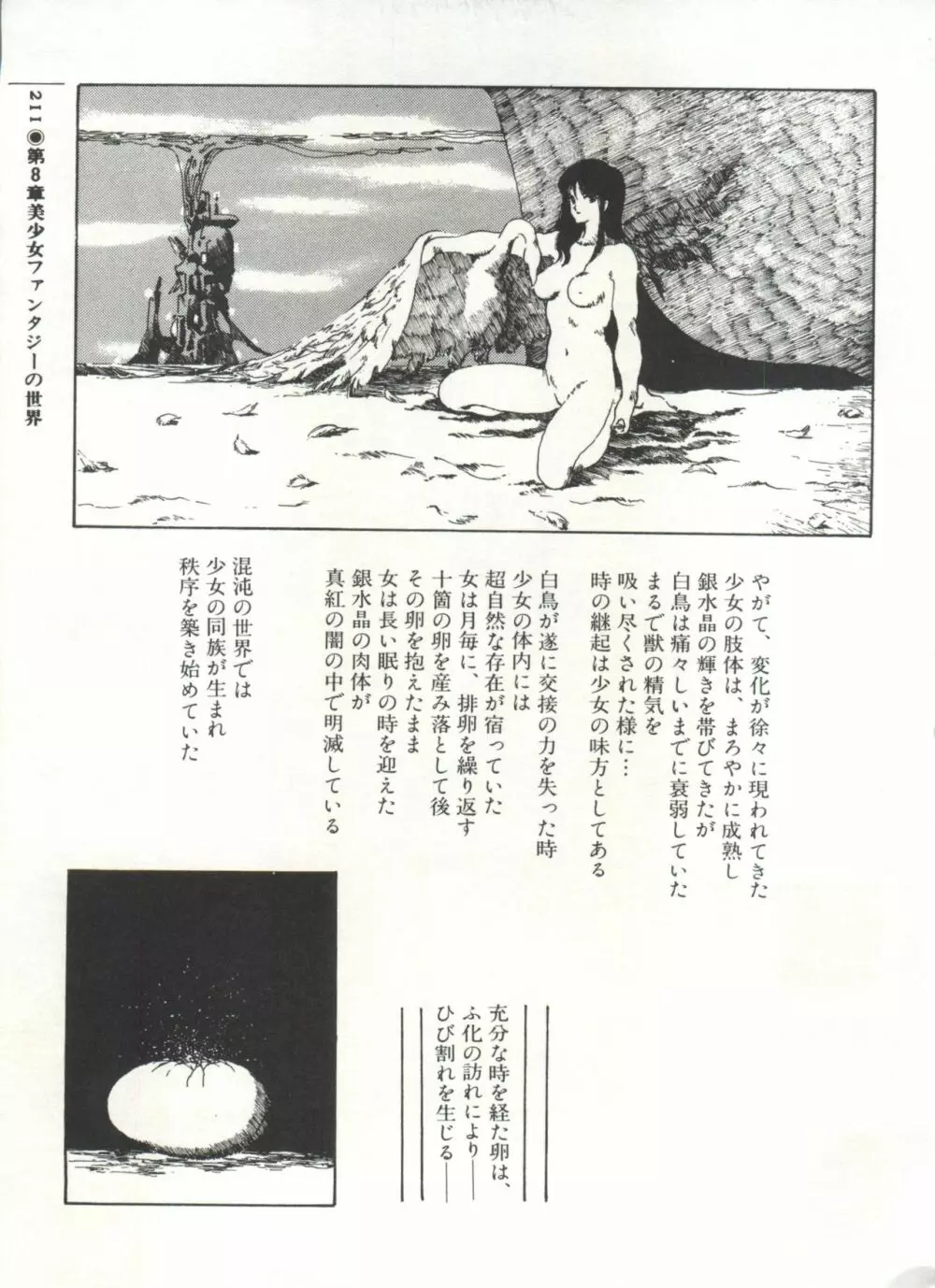 211◉第8章美少女ファンタジーの世界

やがて、変化が徐々に現われてきた
少女の肢体は、まろやかに成熟し
銀水晶の輝きを帯びてきたが
白鳥は痛々しいまでに衰弱していた
まるで獣の精気を
吸い尽くされた様に…
時の継起は少女の味方としてある

白鳥が遂に交接の力を失った時
少女の体内には
超自然な存在が宿っていた
女は月毎に、排卵を繰り返す
十箇の卵を産み落として後
その卵を抱えたまま
女は長い眠りの時を迎えた
銀水晶の肉体が
真紅の闇の中で明滅している

混沌の世界では
少女の同族が生まれ
秩序を築き始めていた

充分な時を経た卵は、
ふ化の訪れにより——
ひび割れを生じる——